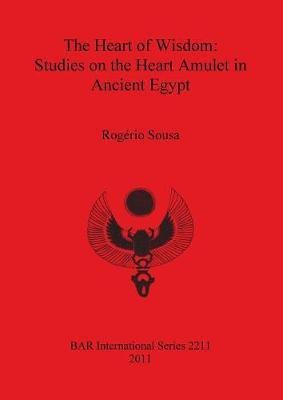 The Heart of Wisdom: Studies on the Heart Amulet in Ancient Egypt

Rogério Sousa

BAR International Series 2211
2011